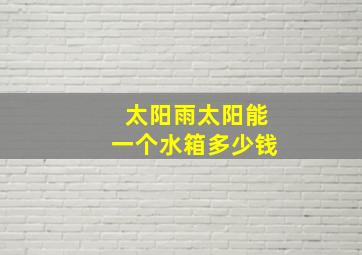 太阳雨太阳能
一个水箱多少钱